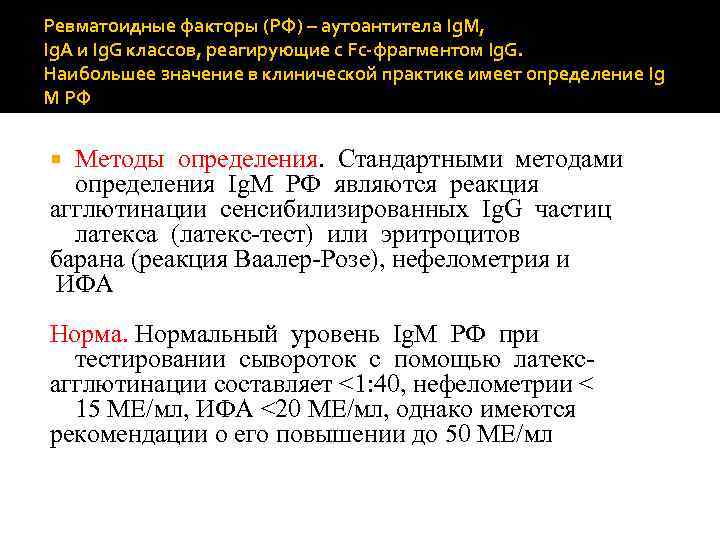 Ревматоидные факторы (РФ) – аутоантитела IgM, IgA и IgG классов, реагирующие с Fc-фрагментом IgG. Наибольшее значение в клинической практике имеет определение Ig M РФ

Методы определения. Стандартными методами определения IgM РФ являются реакция агглютинации сенсибилизированных IgG частиц латекса (латекс-тест) или эритроцитов барана (реакция Ваалер-Розе), нефелометрия и ИФА

Норма. Нормальный уровень IgM РФ при тестировании сывороток с помощью латекс-агглютинации составляет <1:40, нефелометрии < 15 МЕ/мл, ИФА <20 МЕ/мл, однако имеются рекомендации о его повышении до 50 МЕ/мл